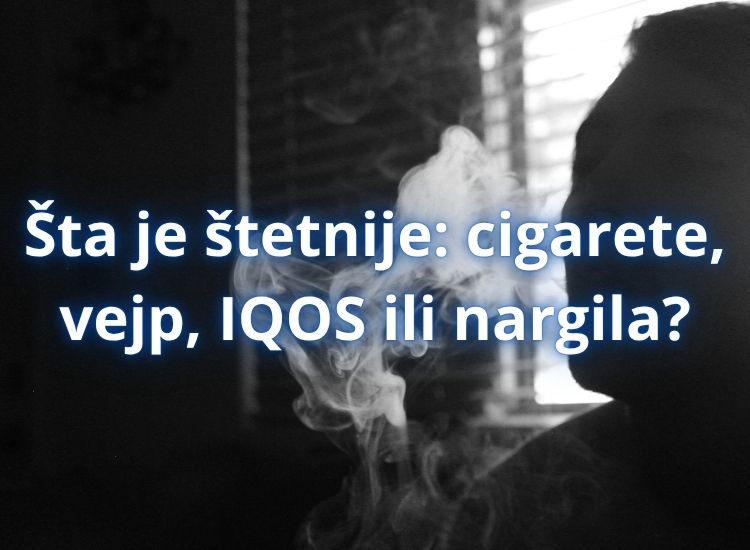 Šta je štetnije: cigarete, vejp, IQOS ili nargila?